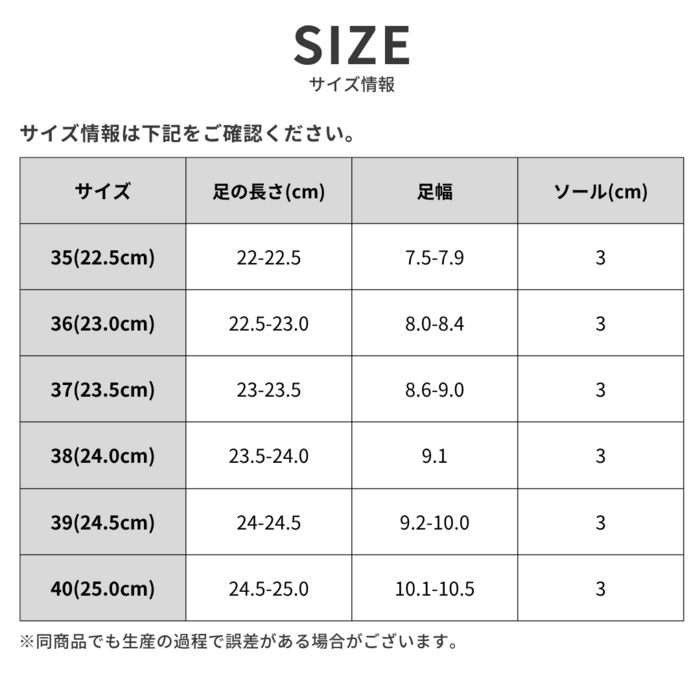 SIZE
サイズ情報

サイズ情報は下記をご確認ください。

| サイズ | 足の長さ(cm) | 足幅 | ソール(cm) |
|---|---|---|---|
| 35(22.5cm) | 22-22.5 | 7.5-7.9 | 3 |
| 36(23.0cm) | 22.5-23.0 | 8.0-8.4 | 3 |
| 37(23.5cm) | 23-23.5 | 8.6-9.0 | 3 |
| 38(24.0cm) | 23.5-24.0 | 9.1 | 3 |
| 39(24.5cm) | 24-24.5 | 9.2-10.0 | 3 |
| 40(25.0cm) | 24.5-25.0 | 10.1-10.5 | 3 |

※同商品でも生産の過程で誤差がある場合がございます。